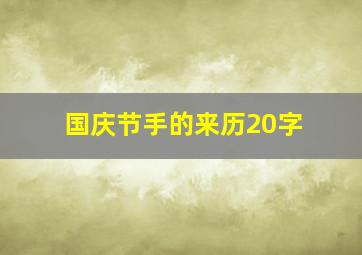 国庆节手的来历20字